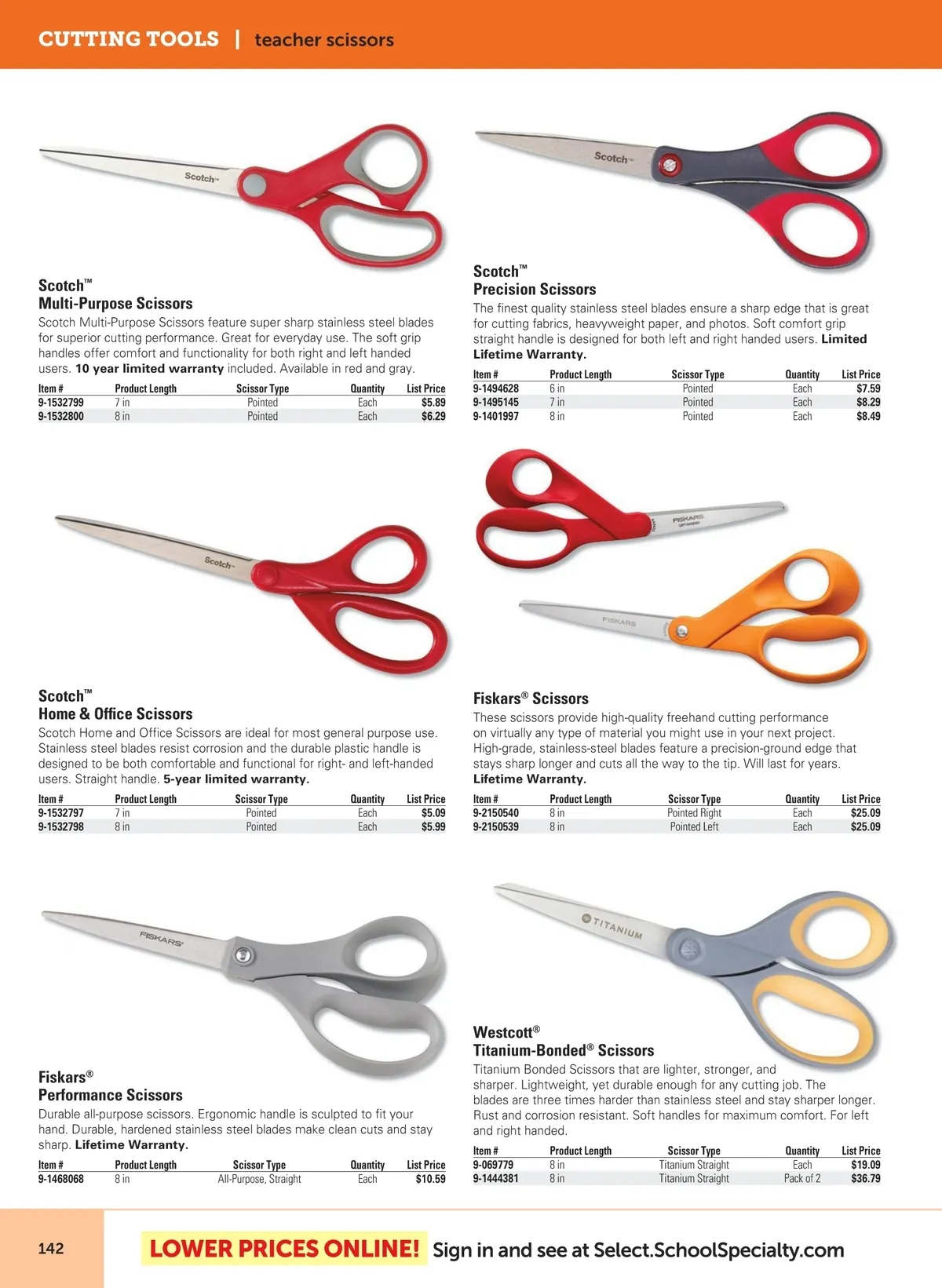 CUTTING TOOLS | teacher scissors

Scotch™
Multi-Purpose Scissors

Scotch Multi-Purpose Scissors feature super sharp stainless steel blades for superior cutting performance. Great for everyday use. The soft grip handles offer comfort and functionality for both right and left handed users. 10 year limited warranty included. Available in red and gray.

| Item # | Product Length | Scissor Type | Quantity | List Price |
|---|---|---|---|---|
| 9-1532799 | 7 in | Pointed | Each | $5.89 |
| 9-1532800 | 8 in | Pointed | Each | $6.29 |

Scotch™
Home & Office Scissors

Scotch Home and Office Scissors are ideal for most general purpose use. Stainless steel blades resist corrosion and the durable plastic handle is designed to be both comfortable and functional for right- and left-handed users. Straight handle. 5-year limited warranty.

| Item # | Product Length | Scissor Type | Quantity | List Price |
|---|---|---|---|---|
| 9-1532797 | 7 in | Pointed | Each | $5.09 |
| 9-1532798 | 8 in | Pointed | Each | $5.99 |

Fiskars®
Performance Scissors

Durable all-purpose scissors. Ergonomic handle is sculpted to fit your hand. Durable, hardened stainless steel blades make clean cuts and stay sharp. Lifetime Warranty.

| Item # | Product Length | Scissor Type | Quantity | List Price |
|---|---|---|---|---|
| 9-1468068 | 8 in | All-Purpose, Straight | Each | $10.59 |

Scotch™
Precision Scissors

The finest quality stainless steel blades ensure a sharp edge that is great for cutting fabrics, heavyweight paper, and photos. Soft comfort grip straight handle is designed for both left and right handed users. Limited Lifetime Warranty.

| Item # | Product Length | Scissor Type | Quantity | List Price |
|---|---|---|---|---|
| 9-1494628 | 6 in | Pointed | Each | $7.59 |
| 9-1495145 | 7 in | Pointed | Each | $8.29 |
| 9-1401997 | 8 in | Pointed | Each | $8.49 |

Fiskars® Scissors

These scissors provide high-quality freehand cutting performance on virtually any type of material you might use in your next project. High-grade, stainless-steel blades feature a precision-ground edge that stays sharp longer and cuts all the way to the tip. Will last for years. Lifetime Warranty.

| Item # | Product Length | Scissor Type | Quantity | List Price |
|---|---|---|---|---|
| 9-2150540 | 8 in | Pointed Right | Each | $25.09 |
| 9-2150539 | 8 in | Pointed Left | Each | $25.09 |

Westcott®
Titanium-Bonded® Scissors

Titanium Bonded Scissors that are lighter, stronger, and sharper. Lightweight, yet durable enough for any cutting job. The blades are three times harder than stainless steel and stay sharper longer. Rust and corrosion resistant. Soft handles for maximum comfort. For left and right handed.

| Item # | Product Length | Scissor Type | Quantity | List Price |
|---|---|---|---|---|
| 9-069779 | 8 in | Titanium Straight | Each | $19.09 |
| 9-1444381 | 8 in | Titanium Straight | Pack of 2 | $36.79 |

142

LOWER PRICES ONLINE! Sign in and see at Select.SchoolSpecialty.com